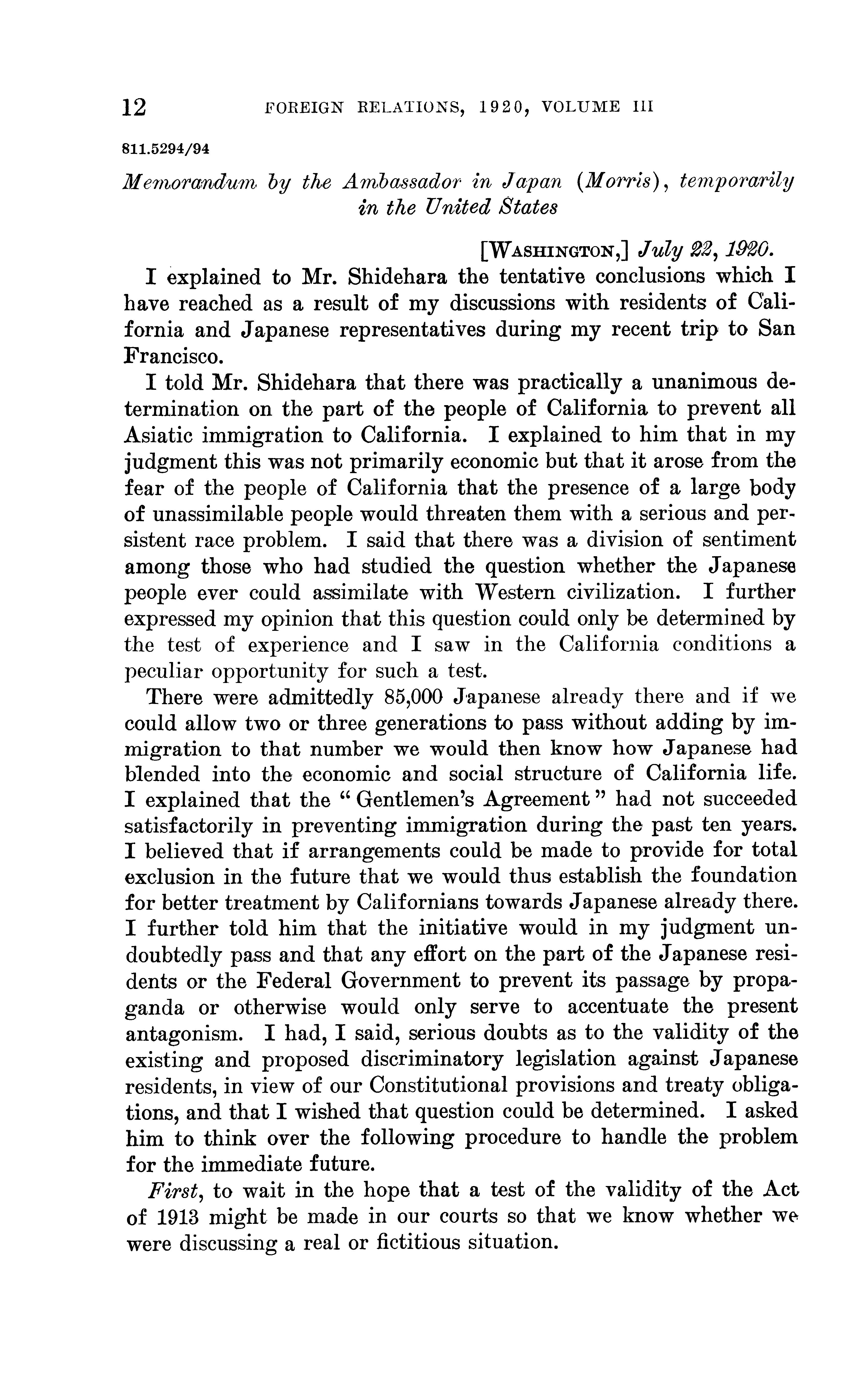 12 FOREIGN RELATIONS, 1920, VOLUME III

811.5294/94

Memorandum by the Ambassador in Japan (Morris), temporarily in the United States

[WASHINGTON,] July 22, 1920.

I explained to Mr. Shidehara the tentative conclusions which I have reached as a result of my discussions with residents of California and Japanese representatives during my recent trip to San Francisco.

I told Mr. Shidehara that there was practically a unanimous determination on the part of the people of California to prevent all Asiatic immigration to California. I explained to him that in my judgment this was not primarily economic but that it arose from the fear of the people of California that the presence of a large body of unassimilable people would threaten them with a serious and persistent race problem. I said that there was a division of sentiment among those who had studied the question whether the Japanese people ever could assimilate with Western civilization. I further expressed my opinion that this question could only be determined by the test of experience and I saw in the California conditions a peculiar opportunity for such a test.

There were admittedly 85,000 Japanese already there and if we could allow two or three generations to pass without adding by immigration to that number we would then know how Japanese had blended into the economic and social structure of California life. I explained that the "Gentlemen's Agreement" had not succeeded satisfactorily in preventing immigration during the past ten years. I believed that if arrangements could be made to provide for total exclusion in the future that we would thus establish the foundation for better treatment by Californians towards Japanese already there. I further told him that the initiative would in my judgment undoubtedly pass and that any effort on the part of the Japanese residents or the Federal Government to prevent its passage by propaganda or otherwise would only serve to accentuate the present antagonism. I had, I said, serious doubts as to the validity of the existing and proposed discriminatory legislation against Japanese residents, in view of our Constitutional provisions and treaty obligations, and that I wished that question could be determined. I asked him to think over the following procedure to handle the problem for the immediate future.

First, to wait in the hope that a test of the validity of the Act of 1913 might be made in our courts so that we know whether we were discussing a real or fictitious situation.